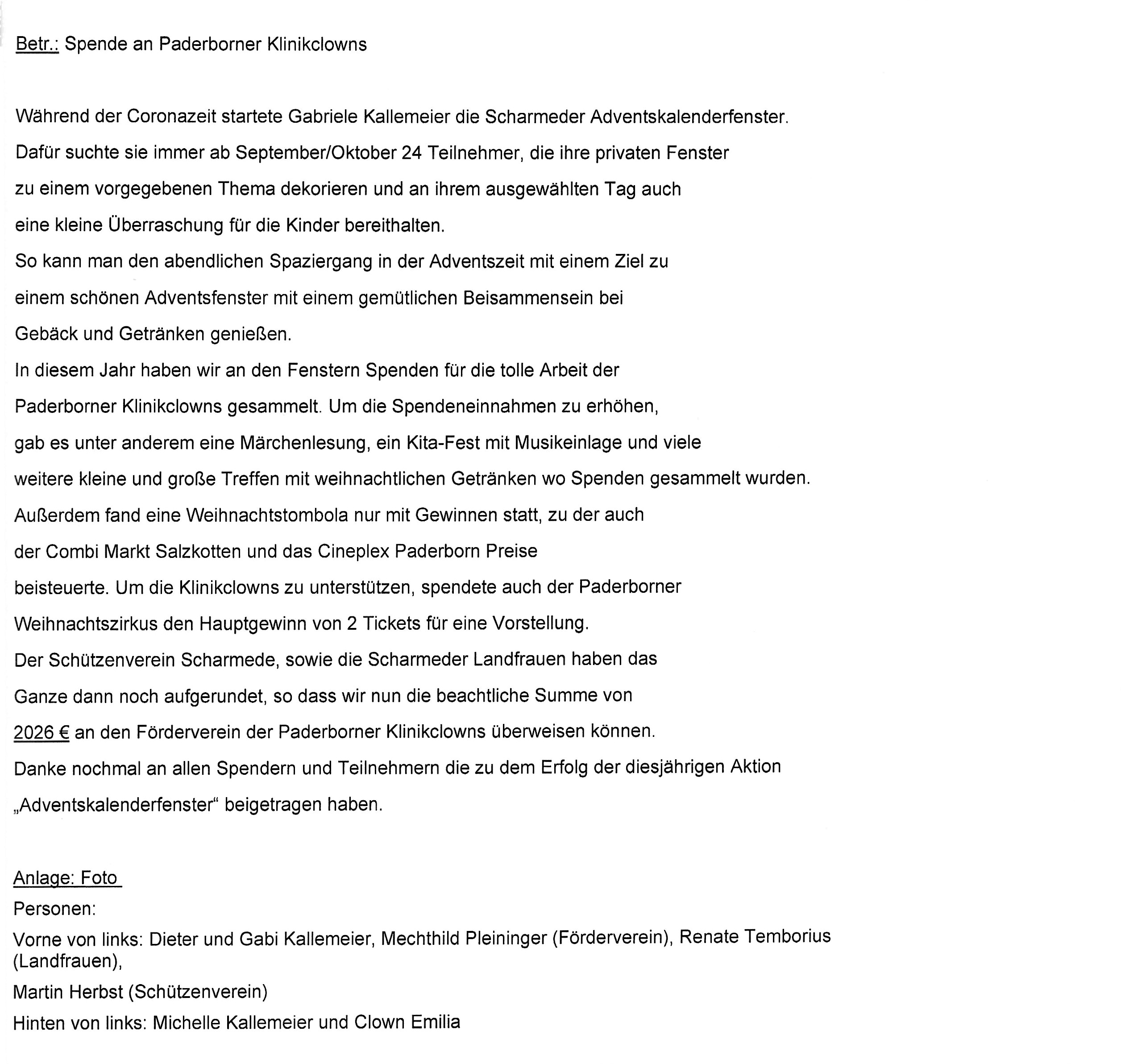 Betr.: Spende an Paderborner Klinikclowns

Während der Coronazeit startete Gabriele Kallemeier die Scharmeder Adventskalenderfenster. Dafür suchte sie immer ab September/Oktober 24 Teilnehmer, die ihre privaten Fenster zu einem vorgegebenen Thema dekorieren und an ihrem ausgewählten Tag auch eine kleine Überraschung für die Kinder bereithalten.
So kann man den abendlichen Spaziergang in der Adventszeit mit einem Ziel zu einem schönen Adventsfenster mit einem gemütlichen Beisammensein bei Gebäck und Getränken genießen.
In diesem Jahr haben wir an den Fenstern Spenden für die tolle Arbeit der Paderborner Klinikclowns gesammelt. Um die Spendeneinnahmen zu erhöhen, gab es unter anderem eine Märchenlesung, ein Kita-Fest mit Musikeinlage und viele weitere kleine und große Treffen mit weihnachtlichen Getränken wo Spenden gesammelt wurden.
Außerdem fand eine Weihnachtstombola nur mit Gewinnen statt, zu der auch der Combi Markt Salzkotten und das Cineplex Paderborn Preise beisteuerte. Um die Klinikclowns zu unterstützen, spendete auch der Paderborner Weihnachtszirkus den Hauptgewinn von 2 Tickets für eine Vorstellung.
Der Schützenverein Scharmede, sowie die Scharmeder Landfrauen haben das Ganze dann noch aufgerundet, so dass wir nun die beachtliche Summe von 2026 € an den Förderverein der Paderborner Klinikclowns überweisen können.
Danke nochmal an allen Spendern und Teilnehmern die zu dem Erfolg der diesjährigen Aktion „Adventskalenderfenster“ beigetragen haben.

Anlage: Foto
Personen:
Vorne von links: Dieter und Gabi Kallemeier, Mechthild Pleininger (Förderverein), Renate Temborius (Landfrauen),
Martin Herbst (Schützenverein)
Hinten von links: Michelle Kallemeier und Clown Emilia